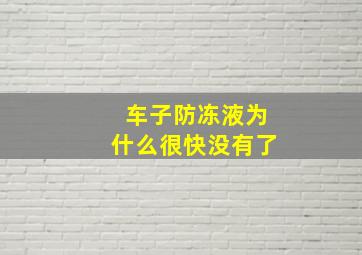 车子防冻液为什么很快没有了